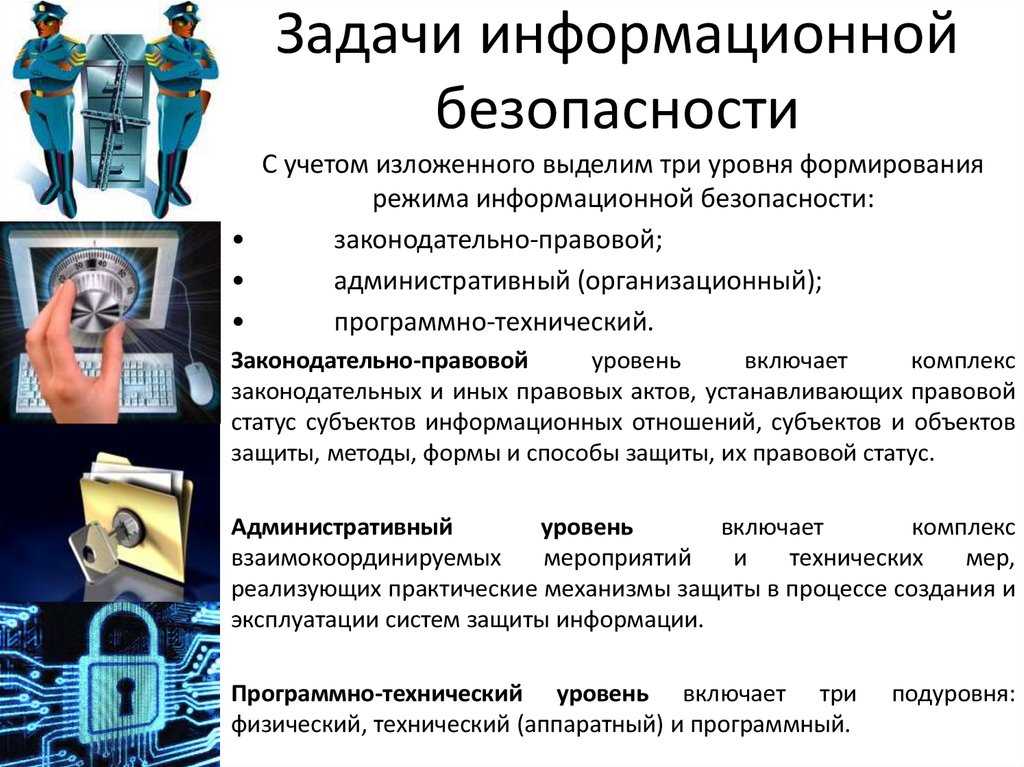 Задачи информационной безопасности

С учетом изложенного выделим три уровня формирования режима информационной безопасности:

• законодательно-правовой;
• административный (организационный);
• программно-технический.

Законодательно-правовой уровень включает комплекс законодательных и иных правовых актов, устанавливающих правовой статус субъектов информационных отношений, субъектов и объектов защиты, методы, формы и способы защиты, их правовой статус.

Административный уровень включает комплекс взаимокоординируемых мероприятий и технических мер, реализующих практические механизмы защиты в процессе создания и эксплуатации систем защиты информации.

Программно-технический уровень включает три подуровня: физический, технический (аппаратный) и программный.